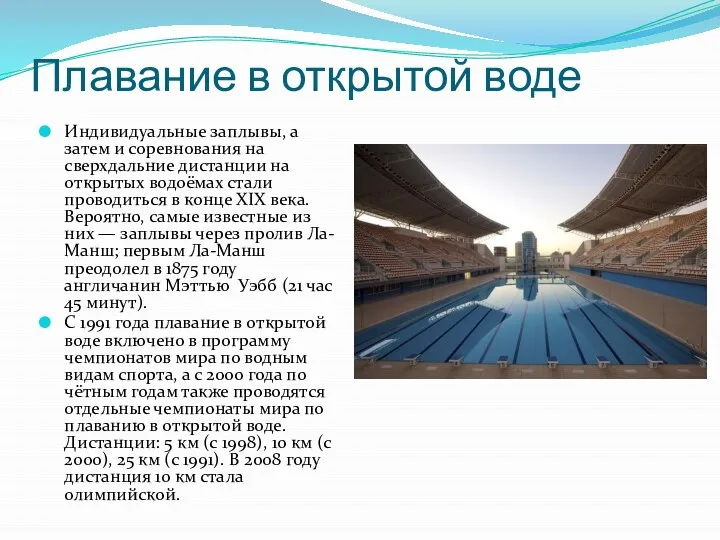 Плавание в открытой воде

Индивидуальные заплывы, а затем и соревнования на сверхдальние дистанции на открытых водоёмах стали проводиться в конце XIX века. Вероятно, самые известные из них — заплывы через пролив Ла-Манш; первым Ла-Манш преодолел в 1875 году англичанин Мэттью Уэбб (21 час 45 минут).

С 1991 года плавание в открытой воде включено в программу чемпионатов мира по водным видам спорта, а с 2000 года по чётным годам также проводятся отдельные чемпионаты мира по плаванию в открытой воде. Дистанции: 5 км (с 1998), 10 км (с 2000), 25 км (с 1991). В 2008 году дистанция 10 км стала олимпийской.